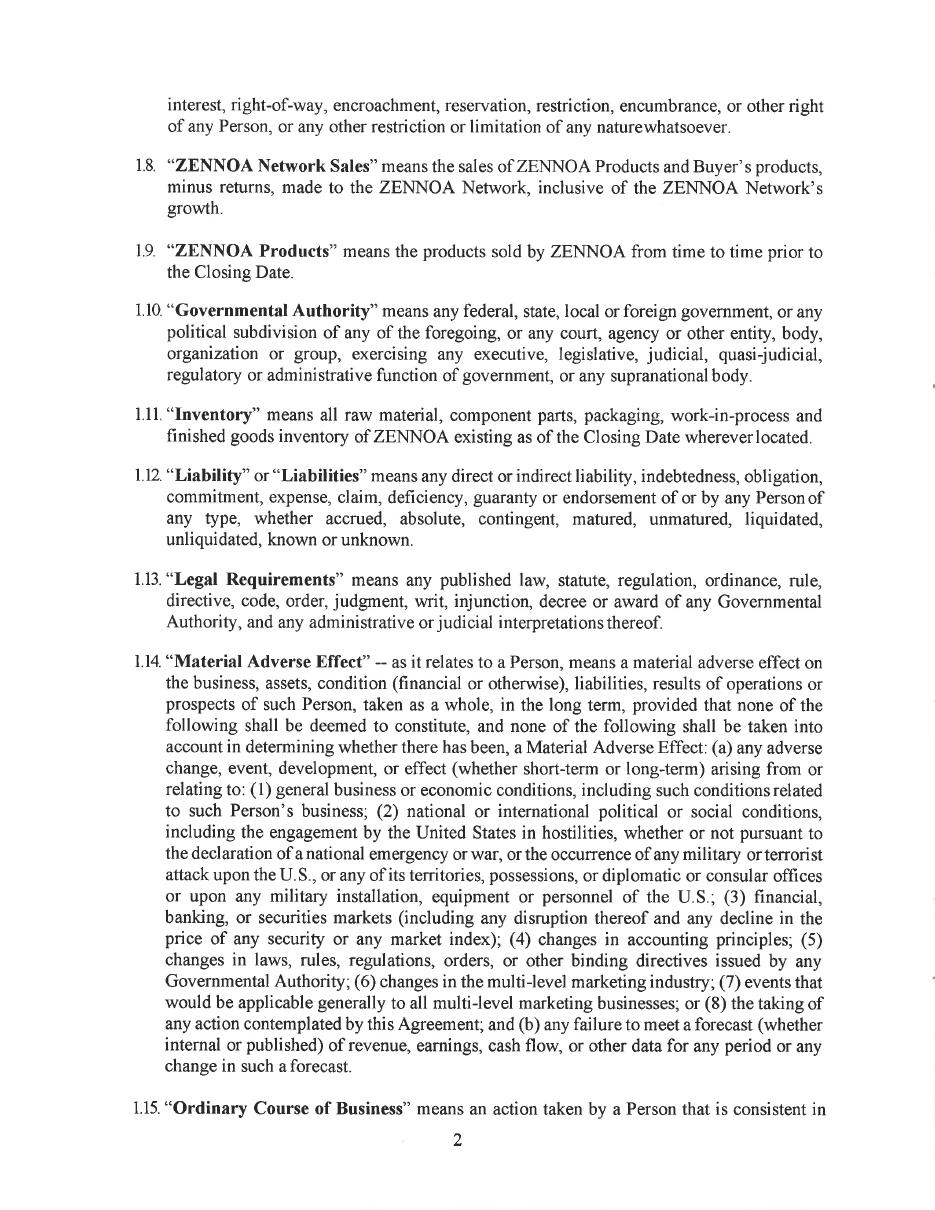 interest, right-of-way, encroachment, reservation, restriction, encumbrance, or other right of any Person, or any other restriction or limitation of any naturewhatsoever.

1.8. "**ZENNOA Network Sales**" means the sales of ZENNOA Products and Buyer's products, minus returns, made to the ZENNOA Network, inclusive of the ZENNOA Network's growth.

1.9. "**ZENNOA Products**" means the products sold by ZENNOA from time to time prior to the Closing Date.

1.10. "**Governmental Authority**" means any federal, state, local or foreign government, or any political subdivision of any of the foregoing, or any court, agency or other entity, body, organization or group, exercising any executive, legislative, judicial, quasi-judicial, regulatory or administrative function of government, or any supranational body.

1.11. "**Inventory**" means all raw material, component parts, packaging, work-in-process and finished goods inventory of ZENNOA existing as of the Closing Date wherever located.

1.12. "**Liability**" or "**Liabilities**" means any direct or indirect liability, indebtedness, obligation, commitment, expense, claim, deficiency, guaranty or endorsement of or by any Person of any type, whether accrued, absolute, contingent, matured, unmatured, liquidated, unliquidated, known or unknown.

1.13. "**Legal Requirements**" means any published law, statute, regulation, ordinance, rule, directive, code, order, judgment, writ, injunction, decree or award of any Governmental Authority, and any administrative or judicial interpretations thereof.

1.14. "**Material Adverse Effect**" -- as it relates to a Person, means a material adverse effect on the business, assets, condition (financial or otherwise), liabilities, results of operations or prospects of such Person, taken as a whole, in the long term, provided that none of the following shall be deemed to constitute, and none of the following shall be taken into account in determining whether there has been, a Material Adverse Effect: (a) any adverse change, event, development, or effect (whether short-term or long-term) arising from or relating to: (1) general business or economic conditions, including such conditions related to such Person's business; (2) national or international political or social conditions, including the engagement by the United States in hostilities, whether or not pursuant to the declaration of a national emergency or war, or the occurrence of any military or terrorist attack upon the U.S., or any of its territories, possessions, or diplomatic or consular offices or upon any military installation, equipment or personnel of the U.S.; (3) financial, banking, or securities markets (including any disruption thereof and any decline in the price of any security or any market index); (4) changes in accounting principles; (5) changes in laws, rules, regulations, orders, or other binding directives issued by any Governmental Authority; (6) changes in the multi-level marketing industry; (7) events that would be applicable generally to all multi-level marketing businesses; or (8) the taking of any action contemplated by this Agreement; and (b) any failure to meet a forecast (whether internal or published) of revenue, earnings, cash flow, or other data for any period or any change in such a forecast.

1.15. "**Ordinary Course of Business**" means an action taken by a Person that is consistent in

2